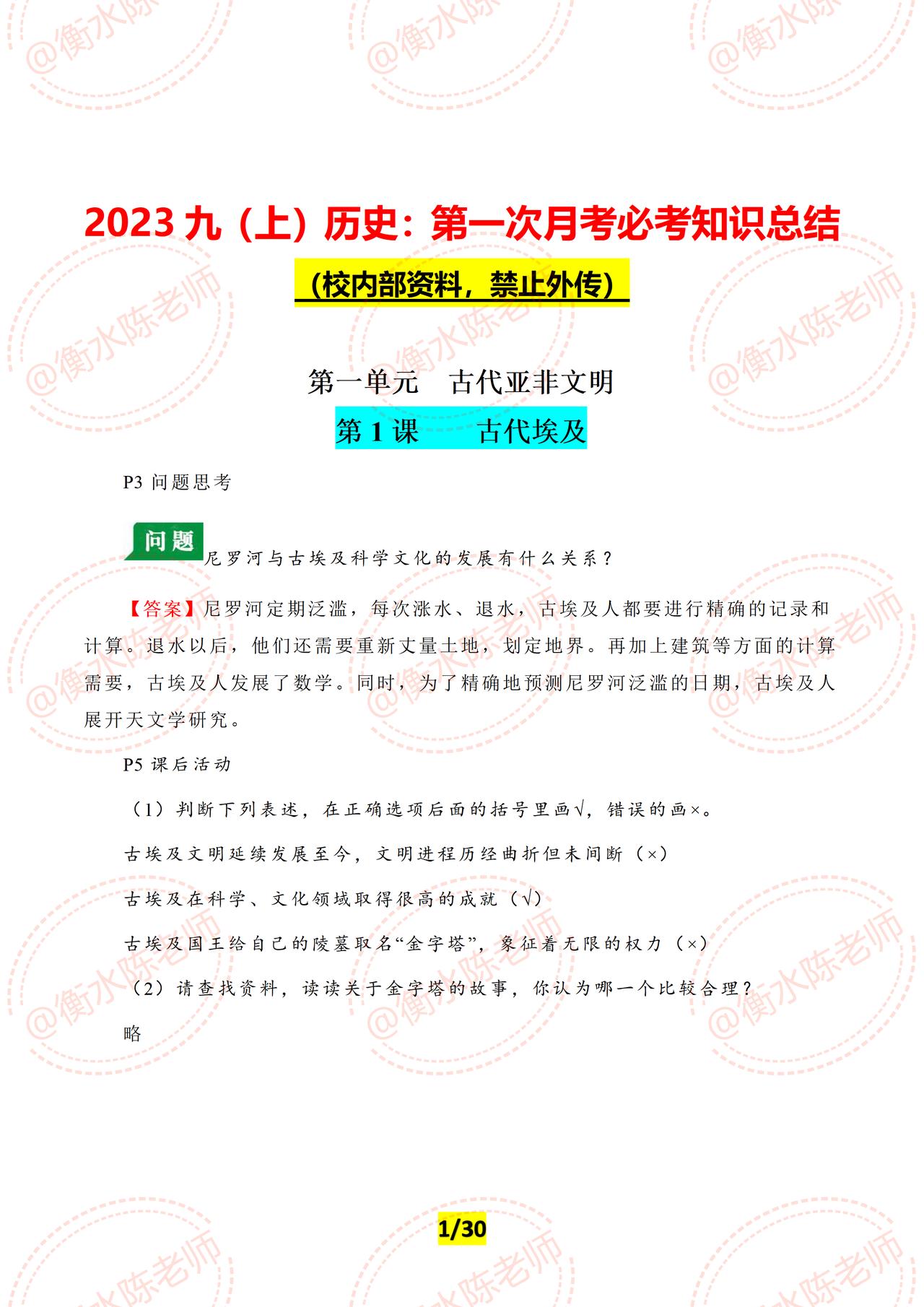 @衡水陈老师

2023 九（上）历史：第一次月考必考知识总结

（校内部资料，禁止外传）

第一单元　古代亚非文明

第 1 课　　古代埃及

P3 问题思考

问题 尼罗河与古埃及科学文化的发展有什么关系？

【答案】尼罗河定期泛滥，每次涨水、退水，古埃及人都要进行精确的记录和计算。退水以后，他们还需要重新丈量土地，划定地界。再加上建筑等方面的计算需要，古埃及人发展了数学。同时，为了精确地预测尼罗河泛滥的日期，古埃及人展开天文学研究。

P5 课后活动

（1）判断下列表述，在正确选项后面的括号里画√，错误的画×。

古埃及文明延续发展至今，文明进程历经曲折但未间断（×）

古埃及在科学、文化领域取得很高的成就（√）

古埃及国王给自己的陵墓取名“金字塔”，象征着无限的权力（×）

（2）请查找资料，读读关于金字塔的故事，你认为哪一个比较合理？

略

1/30